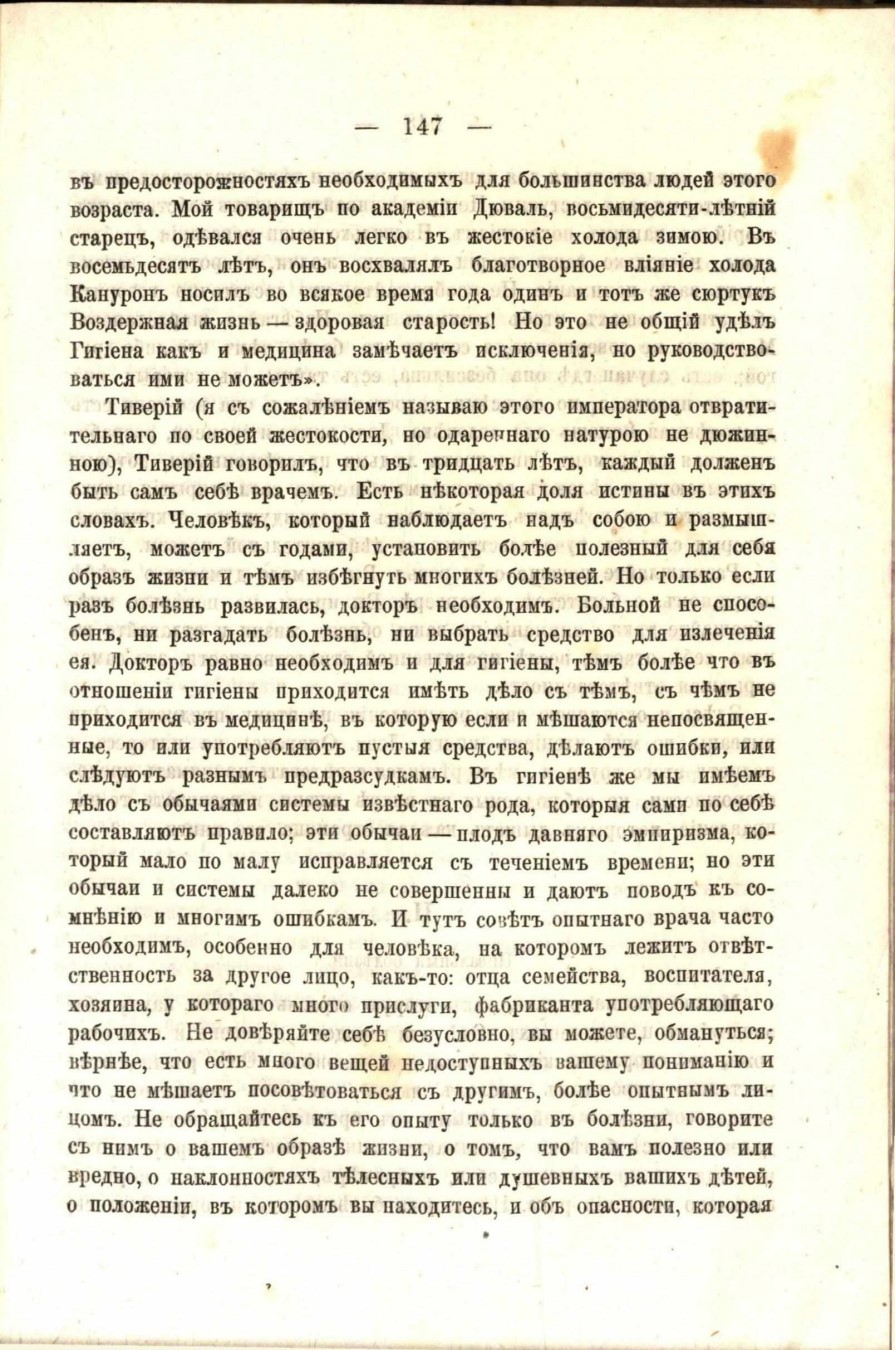 — 147 —

въ предосторожностяхъ необходимыхъ для большинства людей этого возраста. Мой товарищъ по академіи Дюваль, восьмидесяти-лѣтній старецъ, одѣвался очень легко въ жестокіе холода зимою. Въ восемьдесятъ лѣтъ, онъ восхвалялъ благотворное вліяніе холода Кануронъ носилъ во всякое время года одинъ и тотъ же сюртукъ Воздержная жизнь — здоровая старость! Но это не общій удѣлъ Гигіена какъ и медицина замѣчаетъ исключенія, но руководствоваться ими не можетъ».

Тиверій (я съ сожалѣніемъ называю этого императора отвратительнаго по своей жестокости, но одареннаго натурою не дюжинною), Тиверій говорилъ, что въ тридцать лѣтъ, каждый долженъ быть самъ себѣ врачемъ. Есть нѣкоторая доля истины въ этихъ словахъ. Человѣкъ, который наблюдаетъ надъ собою и размышляетъ, можетъ съ годами, установить болѣе полезный для себя образъ жизни и тѣмъ избѣгнуть многихъ болѣзней. Но только если разъ болѣзнь развилась, докторъ необходимъ. Больной не способенъ, ни разгадать болѣзнь, ни выбрать средство для излеченія ея. Докторъ равно необходимъ и для гигіены, тѣмъ болѣе что въ отношеніи гигіены приходится имѣть дѣло съ тѣмъ, съ чѣмъ не приходится въ медицинѣ, въ которую если и мѣшаются непосвященные, то или употребляютъ пустыя средства, дѣлаютъ ошибки, или слѣдуютъ разнымъ предразсудкамъ. Въ гигіенѣ же мы имѣемъ дѣло съ обычаями системы извѣстнаго рода, которыя сами по себѣ составляютъ правило; эти обычаи — плодъ давняго эмпиризма, который мало по малу исправляется съ теченіемъ времени; но эти обычаи и системы далеко не совершенны и даютъ поводъ къ сомнѣнію и многимъ ошибкамъ. И тутъ совѣтъ опытнаго врача часто необходимъ, особенно для человѣка, на которомъ лежитъ отвѣтственность за другое лицо, какъ-то: отца семейства, воспитателя, хозяина, у котораго много прислуги, фабриканта употребляющаго рабочихъ. Не довѣряйте себѣ безусловно, вы можете, обмануться; вѣрнѣе, что есть много вещей недоступныхъ вашему пониманію и что не мѣшаетъ посовѣтоваться съ другимъ, болѣе опытнымъ лицомъ. Не обращайтесь къ его опыту только въ болѣзни, говорите съ нимъ о вашемъ образѣ жизни, о томъ, что вамъ полезно или вредно, о наклонностяхъ тѣлесныхъ или душевныхъ вашихъ дѣтей, о положеніи, въ которомъ вы находитесь, и объ опасности, которая